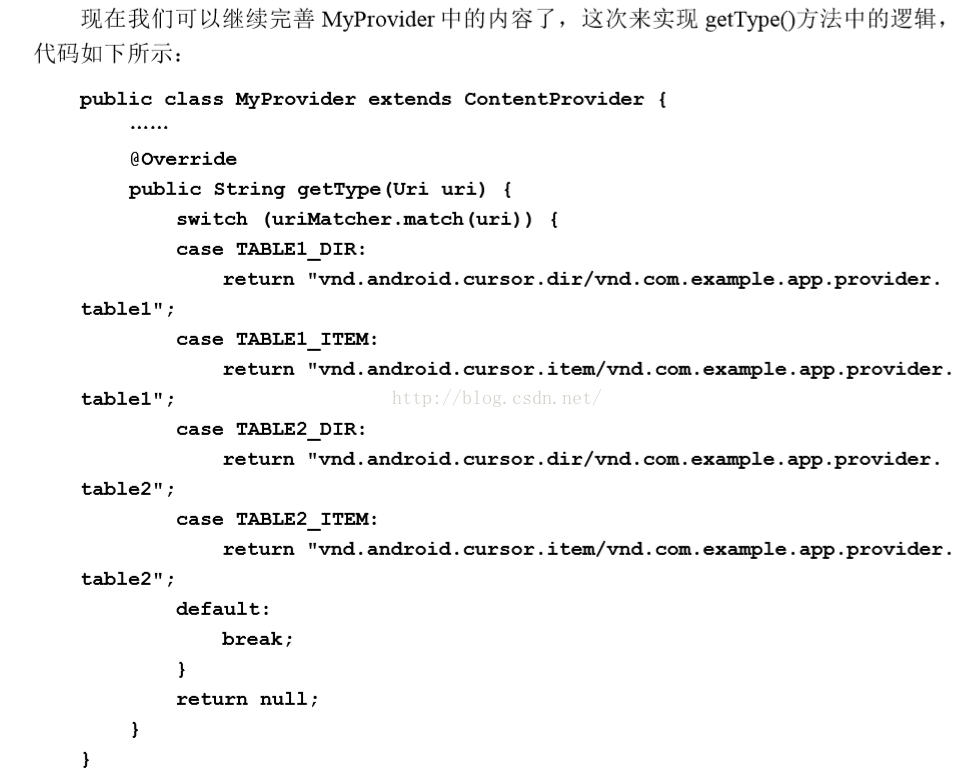 现在我们可以继续完善MyProvider中的内容了，这次来实现getType()方法中的逻辑，代码如下所示：

public class MyProvider extends ContentProvider {
    ……
    @Override
    public String getType(Uri uri) {
        switch (uriMatcher.match(uri)) {
        case TABLE1_DIR:
            return "vnd.android.cursor.dir/vnd.com.example.app.provider.
table1";
        case TABLE1_ITEM:
            return "vnd.android.cursor.item/vnd.com.example.app.provider.
table1";
        case TABLE2_DIR:
            return "vnd.android.cursor.dir/vnd.com.example.app.provider.
table2";
        case TABLE2_ITEM:
            return "vnd.android.cursor.item/vnd.com.example.app.provider.
table2";
        default:
            break;
        }
        return null;
    }
}

http://blog.csdn.net/